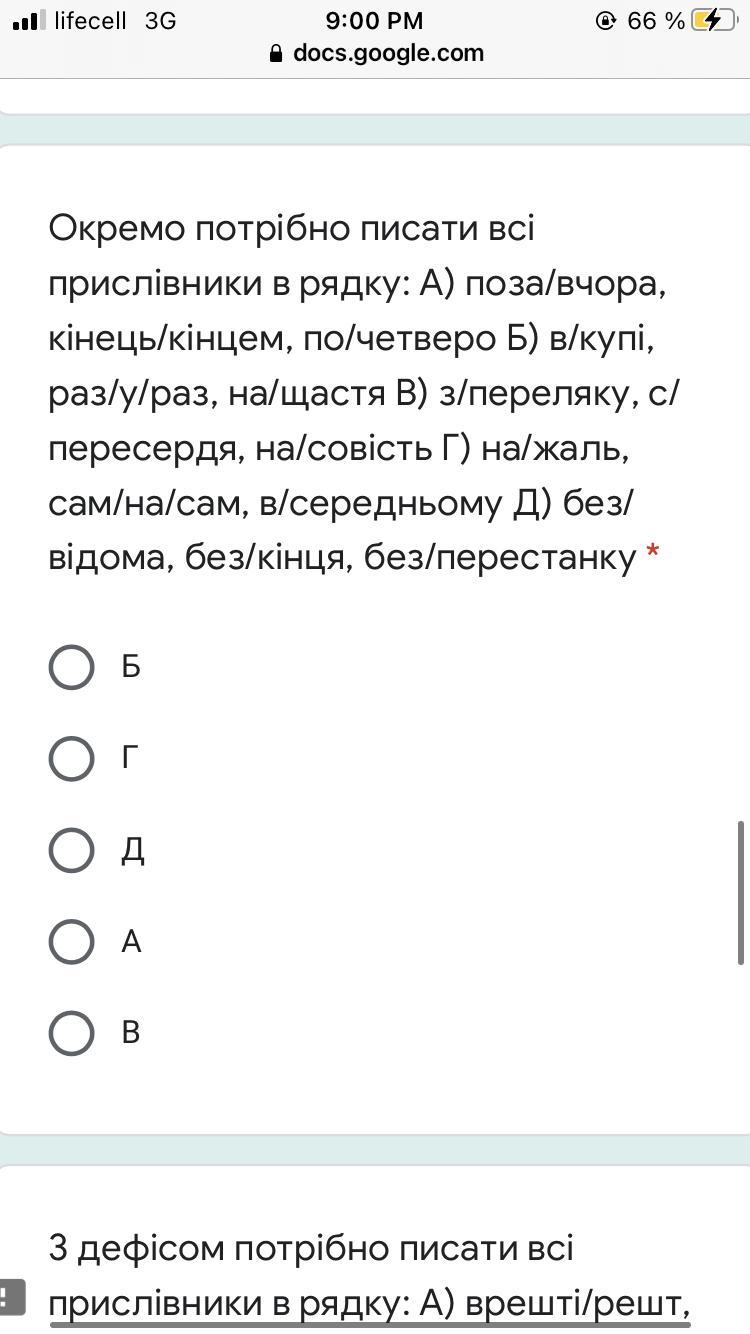 lifecell 3G 9:00 PM 66 %
docs.google.com

Окремо потрібно писати всі прислівники в рядку: А) поза/вчора, кінець/кінцем, по/четверо Б) в/купі, раз/у/раз, на/щастя В) з/переляку, с/пересердя, на/совість Г) на/жаль, сам/на/сам, в/середньому Д) без/відома, без/кінця, без/перестанку *

Б

Г

Д

А

В

З дефісом потрібно писати всі прислівники в рядку: А) врешті/решт,